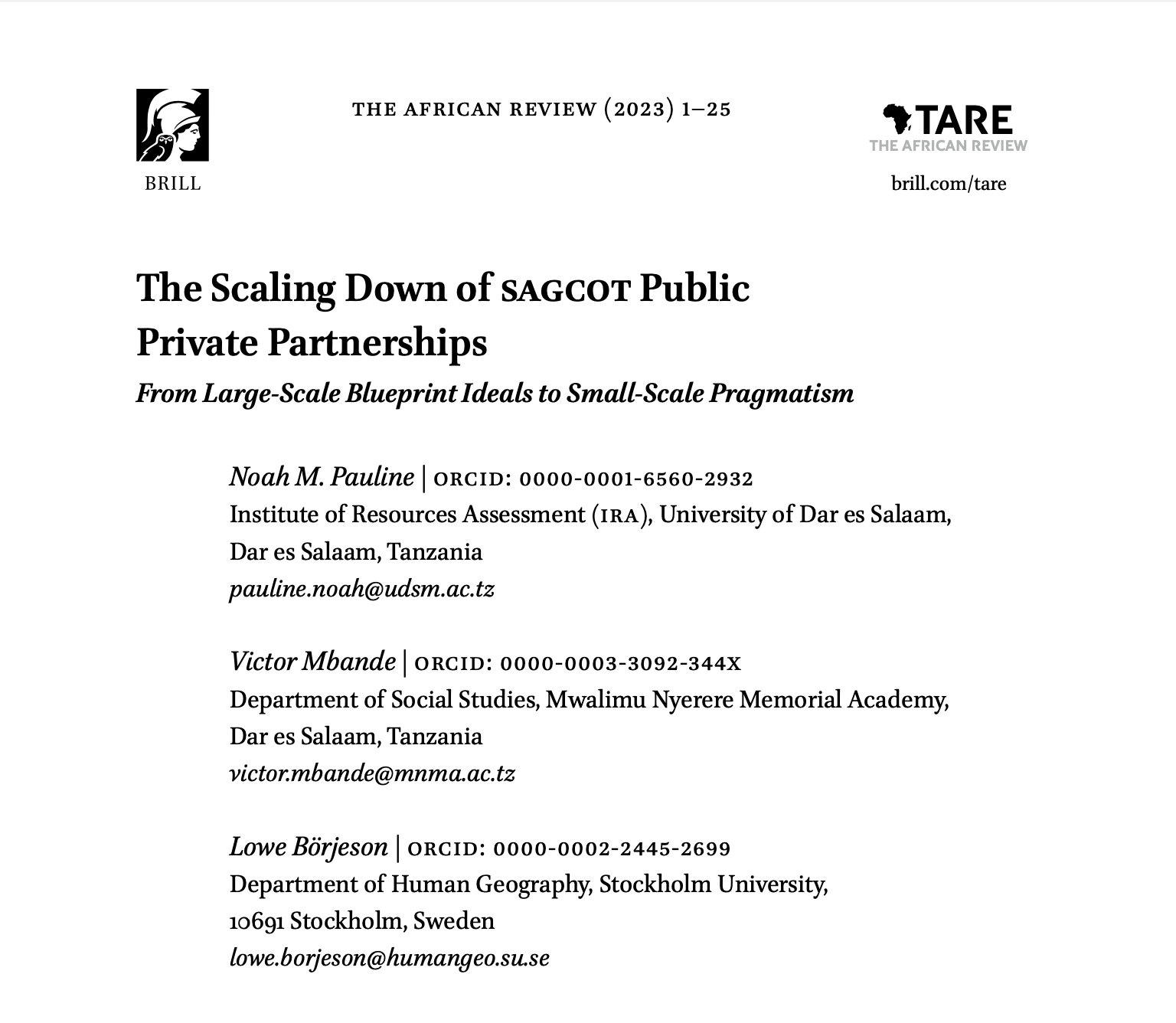 BRILL

THE AFRICAN REVIEW (2023) 1–25

TARE
THE AFRICAN REVIEW
brill.com/tare

The Scaling Down of SAGCOT Public Private Partnerships

From Large-Scale Blueprint Ideals to Small-Scale Pragmatism

Noah M. Pauline | ORCID: 0000-0001-6560-2932
Institute of Resources Assessment (IRA), University of Dar es Salaam, Dar es Salaam, Tanzania
pauline.noah@udsm.ac.tz

Victor Mbande | ORCID: 0000-0003-3092-344X
Department of Social Studies, Mwalimu Nyerere Memorial Academy, Dar es Salaam, Tanzania
victor.mbande@mnma.ac.tz

Lowe Börjeson | ORCID: 0000-0002-2445-2699
Department of Human Geography, Stockholm University, 10691 Stockholm, Sweden
lowe.borjeson@humangeo.su.se